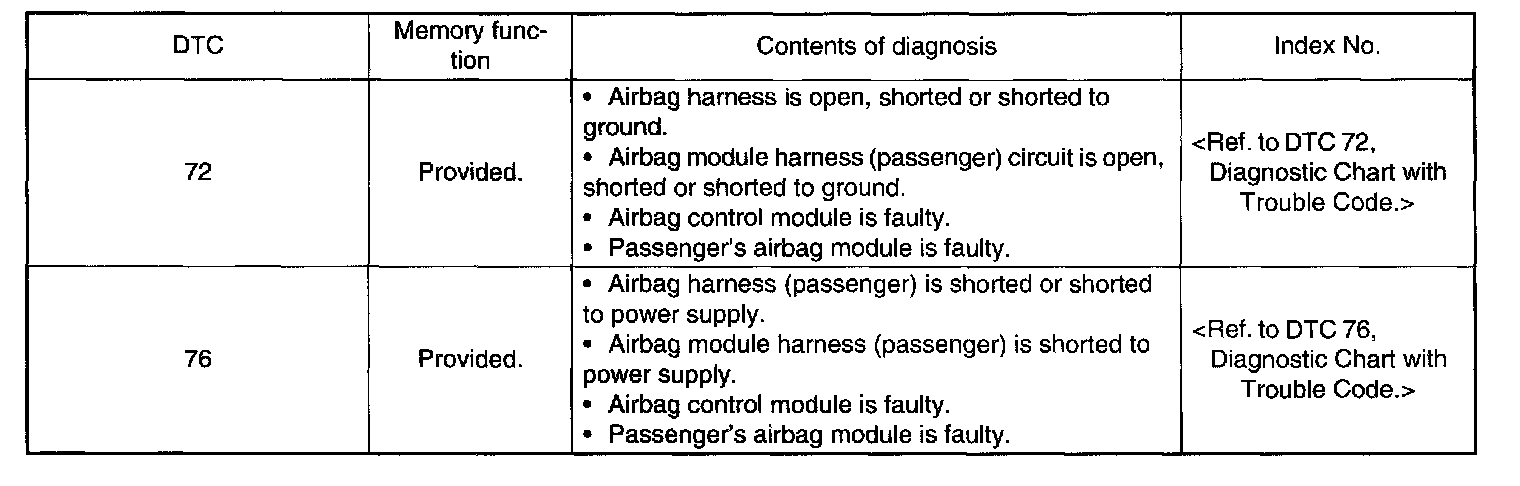 | DTC | Memory function | Contents of diagnosis | Index No. |
|---|---|---|---|
| 72 | Provided. | • Airbag harness is open, shorted or shorted to ground. • Airbag module harness (passenger) circuit is open, shorted or shorted to ground. • Airbag control module is faulty. • Passenger's airbag module is faulty. | <Ref. to DTC 72, Diagnostic Chart with Trouble Code.> |
| 76 | Provided. | • Airbag harness (passenger) is shorted or shorted to power supply. • Airbag module harness (passenger) is shorted to power supply. • Airbag control module is faulty. • Passenger's airbag module is faulty. | <Ref. to DTC 76, Diagnostic Chart with Trouble Code.> |